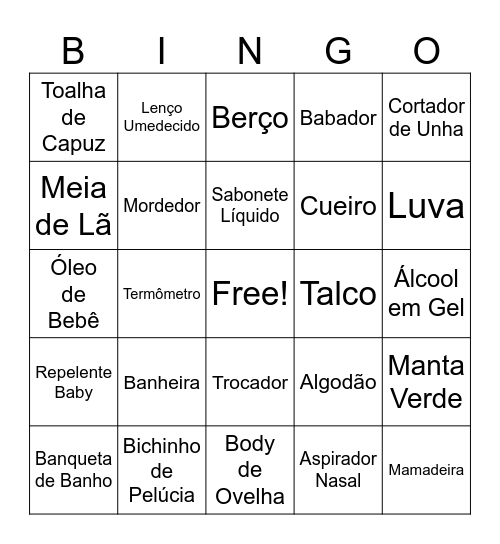 | B | I | N | G | O |
|---|---|---|---|---|
| Toalha de Capuz | Lenço Umedecido | Berço | Babador | Cortador de Unha |
| Meia de Lã | Mordedor | Sabonete Líquido | Cueiro | Luva |
| Óleo de Bebê | Termômetro | Free! | Talco | Álcool em Gel |
| Repelente Baby | Banheira | Trocador | Algodão | Manta Verde |
| Banqueta de Banho | Bichinho de Pelúcia | Body de Ovelha | Aspirador Nasal | Mamadeira |